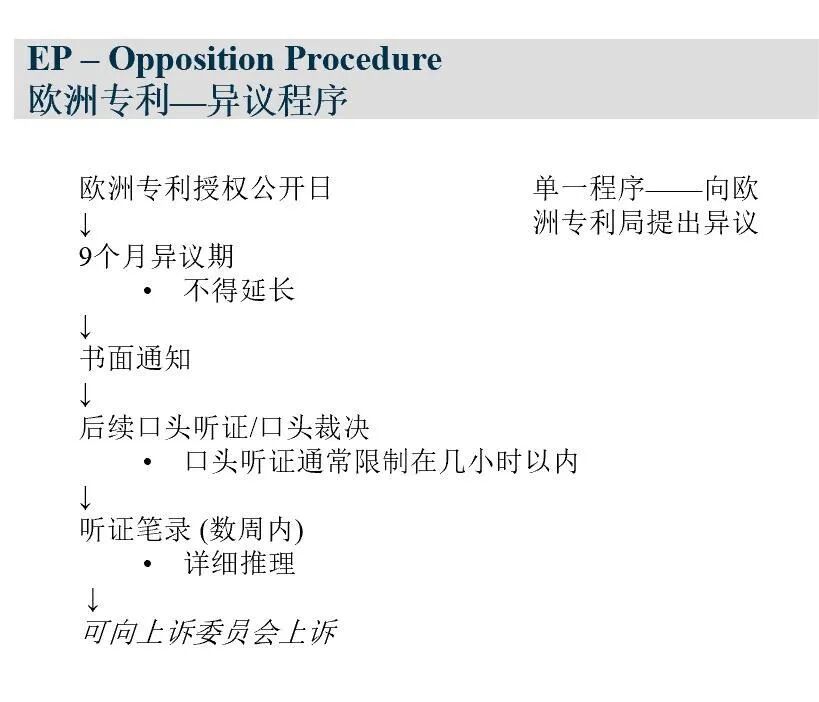 EP – Opposition Procedure
欧洲专利—异议程序

欧洲专利授权公开日
↓
9个月异议期
• 不得延长
↓
书面通知
↓
后续口头听证/口头裁决
• 口头听证通常限制在几小时以内
↓
听证笔录 (数周内)
• 详细推理
↓
可向上诉委员会上诉

单一程序——向欧洲专利局提出异议